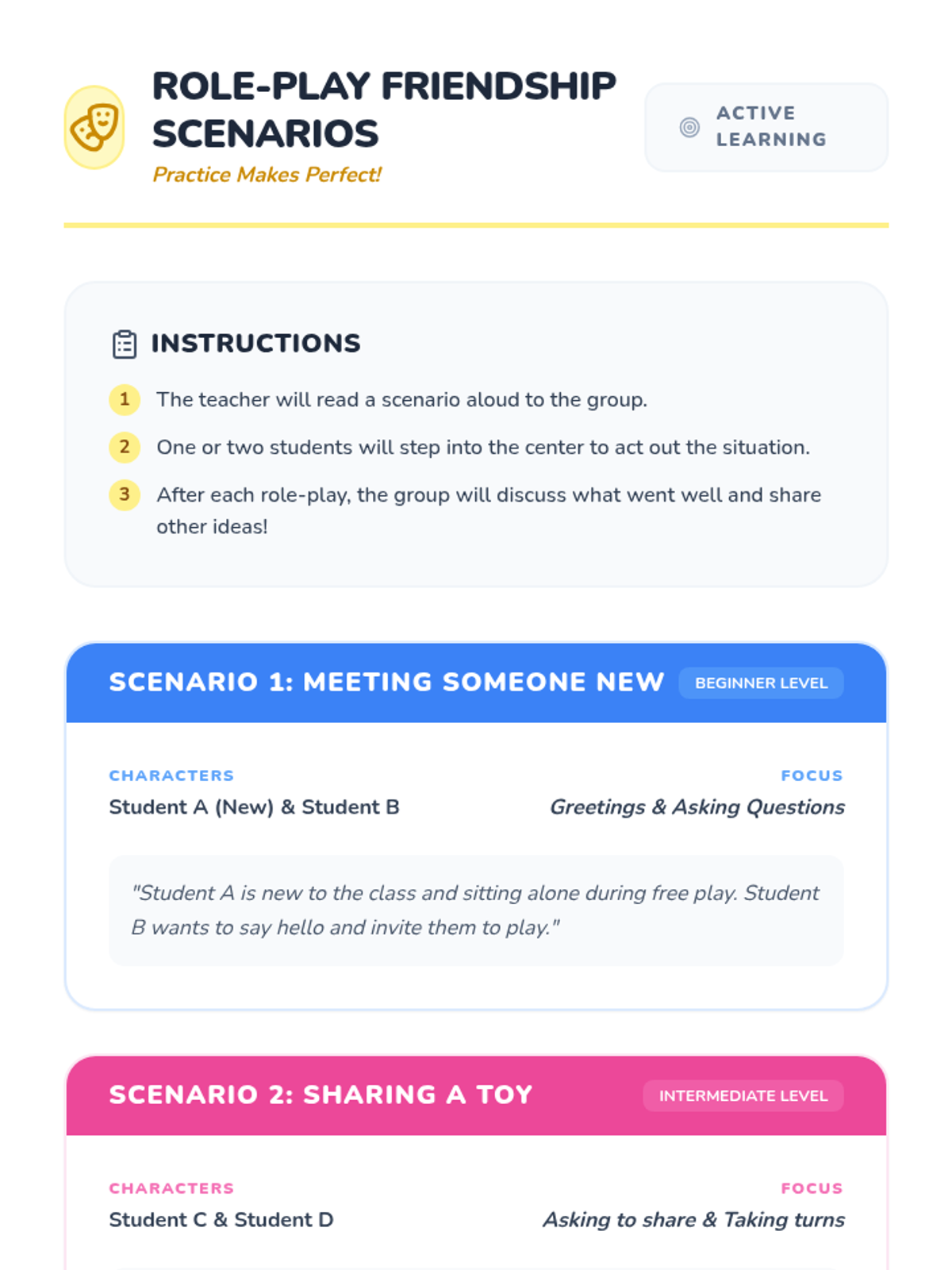 ROLE-PLAY FRIENDSHIP SCENARIOS

Practice Makes Perfect!

ACTIVE LEARNING

INSTRUCTIONS

1 The teacher will read a scenario aloud to the group.

2 One or two students will step into the center to act out the situation.

3 After each role-play, the group will discuss what went well and share other ideas!

SCENARIO 1: MEETING SOMEONE NEW

BEGINNER LEVEL

CHARACTERS
Student A (New) & Student B

FOCUS
Greetings & Asking Questions

"Student A is new to the class and sitting alone during free play. Student B wants to say hello and invite them to play."

SCENARIO 2: SHARING A TOY

INTERMEDIATE LEVEL

CHARACTERS
Student C & Student D

FOCUS
Asking to share & Taking turns